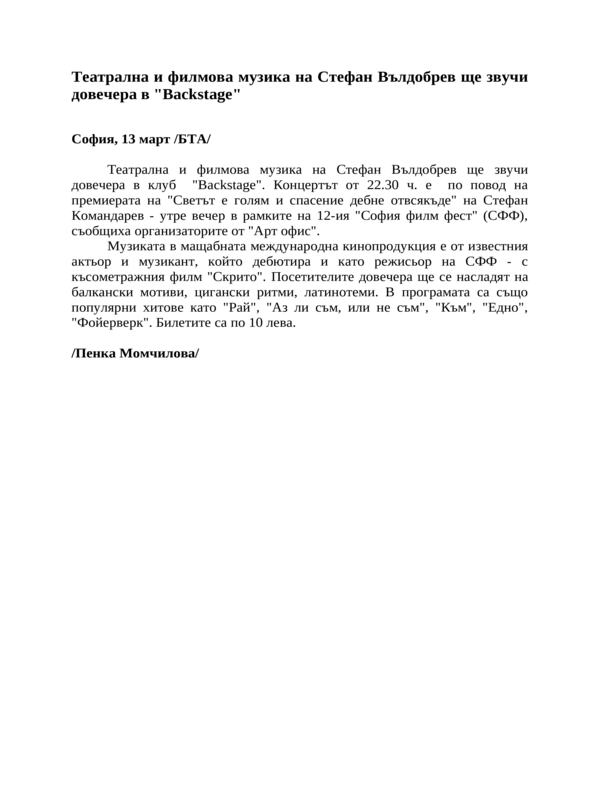 Театрална и филмова музика на Стефан Вълдобрев ще звучи довечера в "Backstage"

София, 13 март /БТА/

Театрална и филмова музика на Стефан Вълдобрев ще звучи довечера в клуб "Backstage". Концертът от 22.30 ч. е по повод на премиерата на "Светът е голям и спасение дебне отвсякъде" на Стефан Командарев - утре вечер в рамките на 12-ия "София филм фест" (СФФ), съобщиха организаторите от "Арт офис".

Музиката в мащабната международна кинопродукция е от известния актьор и музикант, който дебютира и като режисьор на СФФ - с късометражния филм "Скрито". Посетителите довечера ще се насладят на балкански мотиви, цигански ритми, латинотеми. В програмата са също популярни хитове като "Рай", "Аз ли съм, или не съм", "Към", "Едно", "Фойерверк". Билетите са по 10 лева.

/Пенка Момчилова/